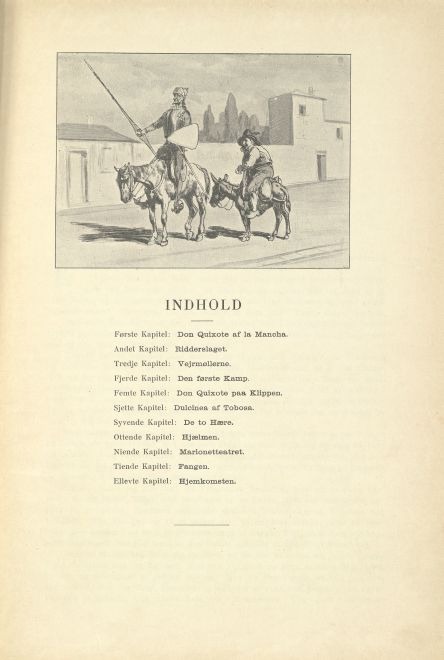 INDHOLD

Første Kapitel: Don Quixote af la Mancha.

Andet Kapitel: Ridderslaget.

Tredje Kapitel: Vejrmøllerne.

Fjerde Kapitel: Den første Kamp.

Femte Kapitel: Don Quixote paa Klippen.

Sjette Kapitel: Dulcinea af Tobosa.

Syvende Kapitel: De to Hære.

Ottende Kapitel: Hjælmen.

Niende Kapitel: Marionetteatret.

Tiende Kapitel: Fangen.

Ellevte Kapitel: Hjemkomsten.